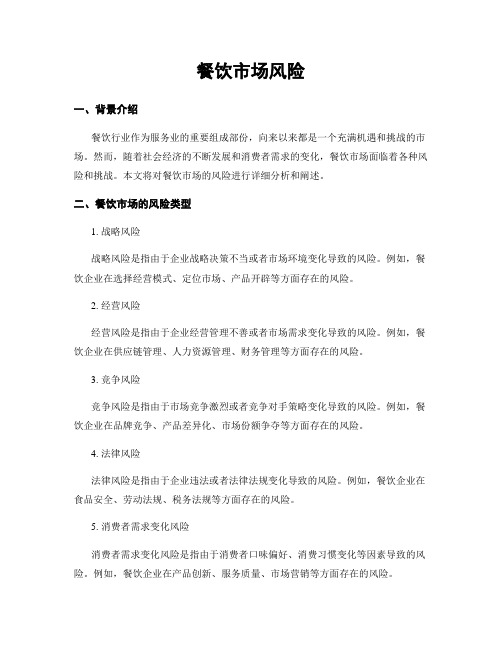 餐饮市场风险

一、背景介绍

餐饮行业作为服务业的重要组成部份，向来以来都是一个充满机遇和挑战的市场。然而，随着社会经济的不断发展和消费者需求的变化，餐饮市场面临着各种风险和挑战。本文将对餐饮市场的风险进行详细分析和阐述。

二、餐饮市场的风险类型

1. 战略风险

战略风险是指由于企业战略决策不当或者市场环境变化导致的风险。例如，餐饮企业在选择经营模式、定位市场、产品开辟等方面存在的风险。

2. 经营风险

经营风险是指由于企业经营管理不善或者市场需求变化导致的风险。例如，餐饮企业在供应链管理、人力资源管理、财务管理等方面存在的风险。

3. 竞争风险

竞争风险是指由于市场竞争激烈或者竞争对手策略变化导致的风险。例如，餐饮企业在品牌竞争、产品差异化、市场份额争夺等方面存在的风险。

4. 法律风险

法律风险是指由于企业违法或者法律法规变化导致的风险。例如，餐饮企业在食品安全、劳动法规、税务法规等方面存在的风险。

5. 消费者需求变化风险

消费者需求变化风险是指由于消费者口味偏好、消费习惯变化等因素导致的风险。例如，餐饮企业在产品创新、服务质量、市场营销等方面存在的风险。